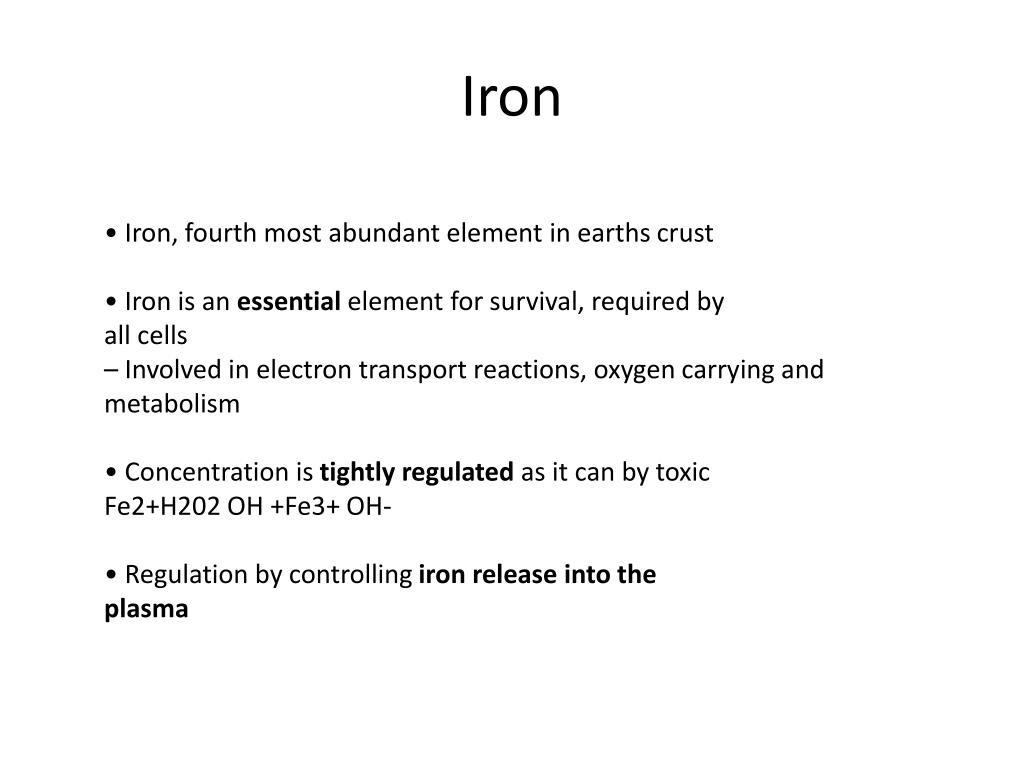 Iron

• Iron, fourth most abundant element in earths crust

• Iron is an essential element for survival, required by all cells
– Involved in electron transport reactions, oxygen carrying and metabolism

• Concentration is tightly regulated as it can by toxic
Fe2+H202 OH +Fe3+ OH-

• Regulation by controlling iron release into the plasma